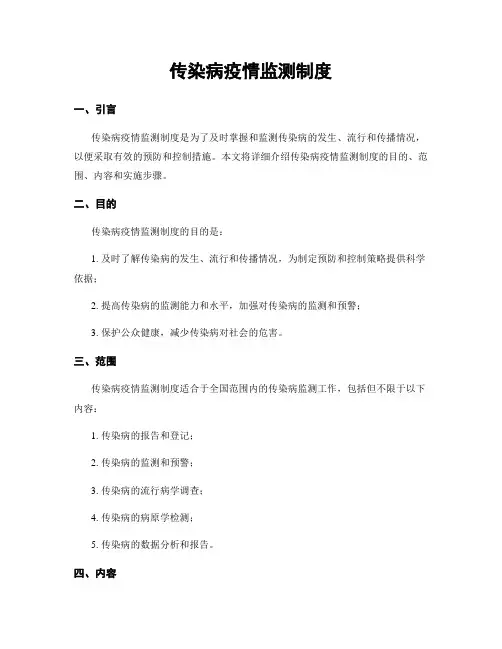 传染病疫情监测制度

一、引言

传染病疫情监测制度是为了及时掌握和监测传染病的发生、流行和传播情况，以便采取有效的预防和控制措施。本文将详细介绍传染病疫情监测制度的目的、范围、内容和实施步骤。

二、目的

传染病疫情监测制度的目的是：

1. 及时了解传染病的发生、流行和传播情况，为制定预防和控制策略提供科学依据；

2. 提高传染病的监测能力和水平，加强对传染病的监测和预警；

3. 保护公众健康，减少传染病对社会的危害。

三、范围

传染病疫情监测制度适合于全国范围内的传染病监测工作，包括但不限于以下内容：

1. 传染病的报告和登记；

2. 传染病的监测和预警；

3. 传染病的流行病学调查；

4. 传染病的病原学检测；

5. 传染病的数据分析和报告。

四、内容